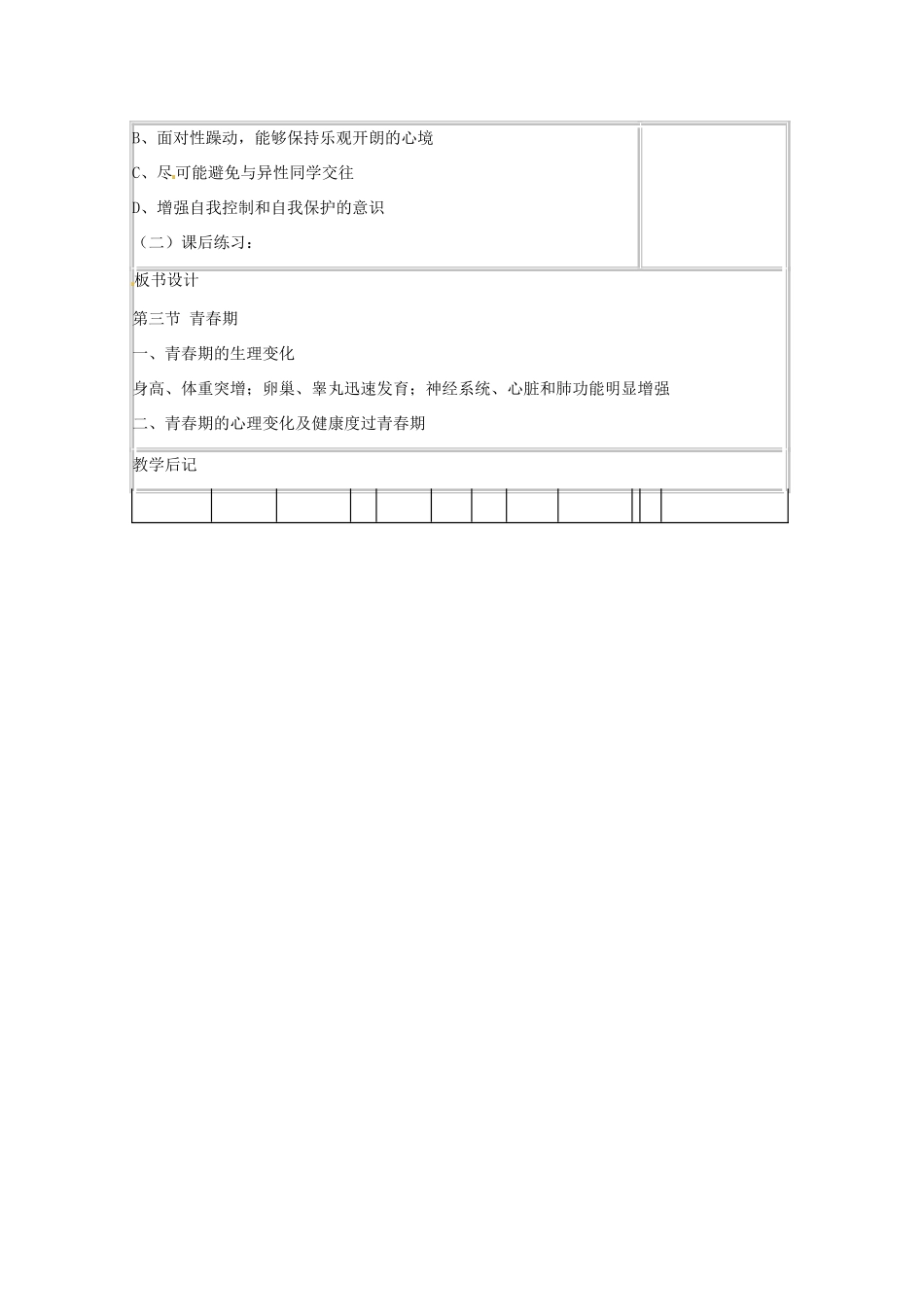 B、面对性躁动，能够保持乐观开朗的心境

C、尽可能避免与异性同学交往

D、增强自我控制和自我保护的意识

（二）课后练习：

板书设计

第三节 青春期

一、青春期的生理变化

身高、体重突增；卵巢、睾丸迅速发育；神经系统、心脏和肺功能明显增强

二、青春期的心理变化及健康度过青春期

教学后记